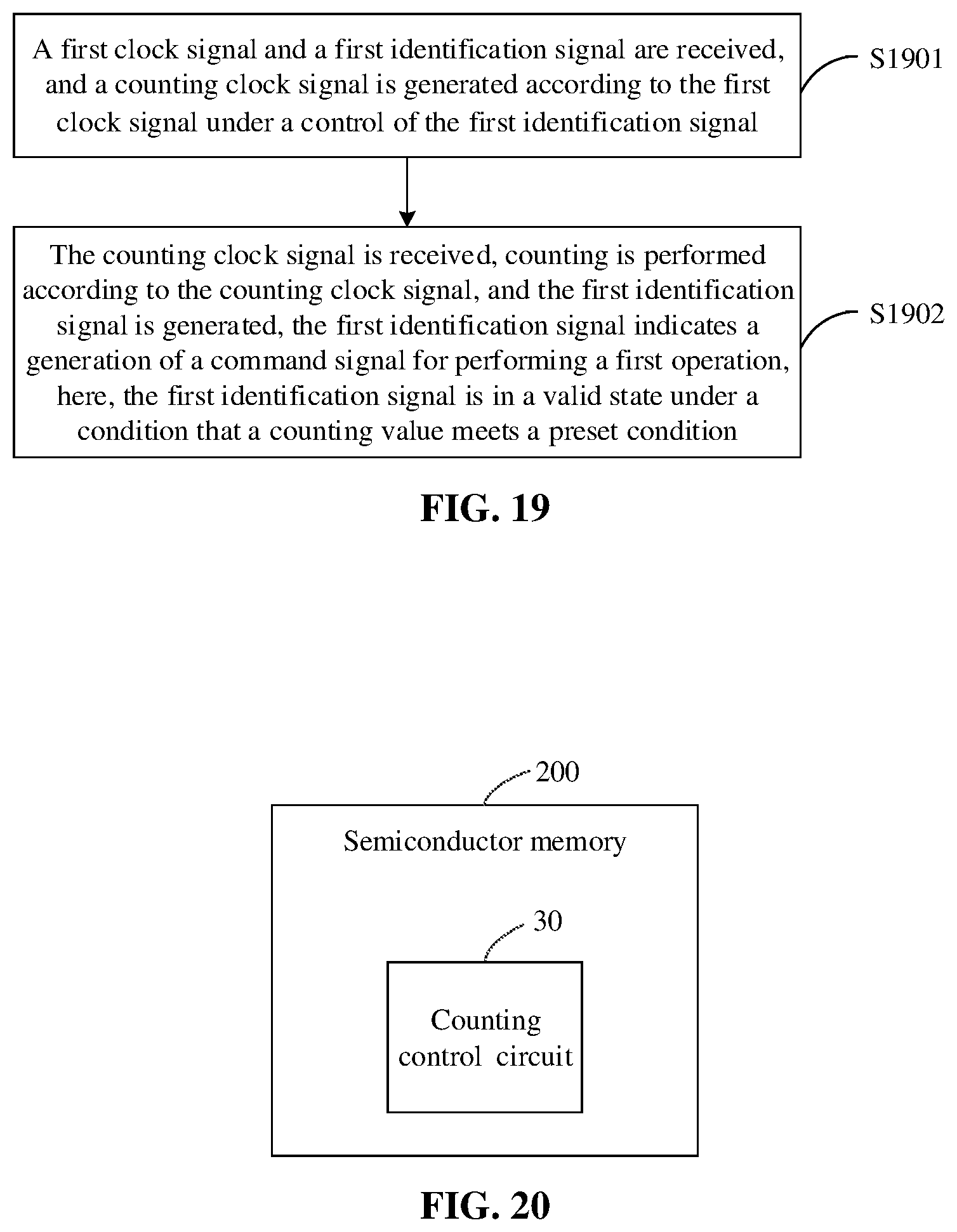 A first clock signal and a first identification signal are received, and a counting clock signal is generated according to the first clock signal under a control of the first identification signal

S1901

The counting clock signal is received, counting is performed according to the counting clock signal, and the first identification signal is generated, the first identification signal indicates a generation of a command signal for performing a first operation, here, the first identification signal is in a valid state under a condition that a counting value meets a preset condition

S1902

FIG. 19

200

Semiconductor memory

30

Counting control circuit

FIG. 20